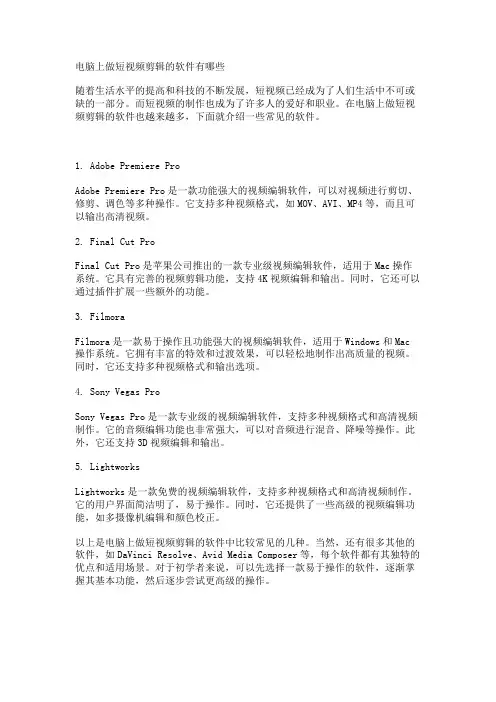 电脑上做短视频剪辑的软件有哪些

随着生活水平的提高和科技的不断发展，短视频已经成为了人们生活中不可或缺的一部分。而短视频的制作也成为了许多人的爱好和职业。在电脑上做短视频剪辑的软件也越来越多，下面就介绍一些常见的软件。

1. Adobe Premiere Pro

Adobe Premiere Pro 是一款功能强大的视频编辑软件，可以对视频进行剪切、修剪、调色等多种操作。它支持多种视频格式，如 MOV、AVI、MP4 等，而且可以输出高清视频。

2. Final Cut Pro

Final Cut Pro 是苹果公司推出的一款专业级视频编辑软件，适用于 Mac 操作系统。它具有完善的视频剪辑功能，支持 4K 视频编辑和输出。同时，它还可以通过插件扩展一些额外的功能。

3. Filmora

Filmora 是一款易于操作且功能强大的视频编辑软件，适用于 Windows 和 Mac 操作系统。它拥有丰富的特效和过渡效果，可以轻松地制作出高质量的视频。同时，它还支持多种视频格式和输出选项。

4. Sony Vegas Pro

Sony Vegas Pro 是一款专业级的视频编辑软件，支持多种视频格式和高清视频制作。它的音频编辑功能也非常强大，可以对音频进行混音、降噪等操作。此外，它还支持 3D 视频编辑和输出。

5. Lightworks

Lightworks 是一款免费的视频编辑软件，支持多种视频格式和高清视频制作。它的用户界面简洁明了，易于操作。同时，它还提供了一些高级的视频编辑功能，如多摄像机编辑和颜色校正。

以上是电脑上做短视频剪辑的软件中比较常见的几种。当然，还有很多其他的软件，如 DaVinci Resolve、Avid Media Composer 等，每个软件都有其独特的优点和适用场景。对于初学者来说，可以先选择一款易于操作的软件，逐渐掌握其基本功能，然后逐步尝试更高级的操作。